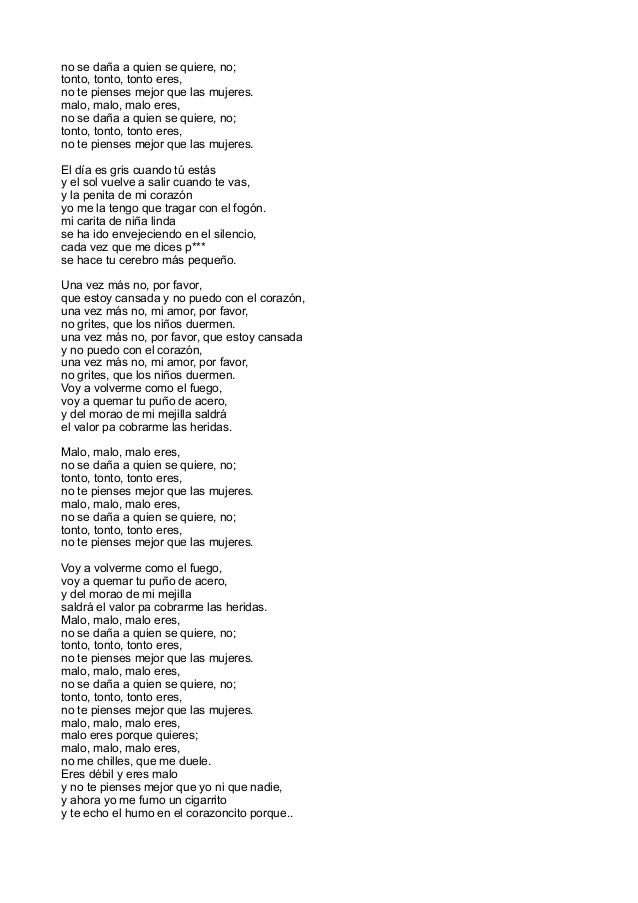 no se daña a quien se quiere, no;
tonto, tonto, tonto eres,
no te pienses mejor que las mujeres.
malo, malo, malo eres,
no se daña a quien se quiere, no;
tonto, tonto, tonto eres,
no te pienses mejor que las mujeres.

El día es gris cuando tú estás
y el sol vuelve a salir cuando te vas,
y la penita de mi corazón
yo me la tengo que tragar con el fogón.
mi carita de niña linda
se ha ido envejeciendo en el silencio,
cada vez que me dices p***
se hace tu cerebro más pequeño.

Una vez más no, por favor,
que estoy cansada y no puedo con el corazón,
una vez más no, mi amor, por favor,
no grites, que los niños duermen.
una vez más no, por favor, que estoy cansada
y no puedo con el corazón,
una vez más no, mi amor, por favor,
no grites, que los niños duermen.
Voy a volverme como el fuego,
voy a quemar tu puño de acero,
y del morao de mi mejilla saldrá
el valor pa cobrarme las heridas.

Malo, malo, malo eres,
no se daña a quien se quiere, no;
tonto, tonto, tonto eres,
no te pienses mejor que las mujeres.
malo, malo, malo eres,
no se daña a quien se quiere, no;
tonto, tonto, tonto eres,
no te pienses mejor que las mujeres.

Voy a volverme como el fuego,
voy a quemar tu puño de acero,
y del morao de mi mejilla
saldrá el valor pa cobrarme las heridas.
Malo, malo, malo eres,
no se daña a quien se quiere, no;
tonto, tonto, tonto eres,
no te pienses mejor que las mujeres.
malo, malo, malo eres,
no se daña a quien se quiere, no;
tonto, tonto, tonto eres,
no te pienses mejor que las mujeres.
malo, malo, malo eres,
malo eres porque quieres;
malo, malo, malo eres,
no me chilles, que me duele.
Eres débil y eres malo
y no te pienses mejor que yo ni que nadie,
y ahora yo me fumo un cigarrito
y te echo el humo en el corazoncito porque..